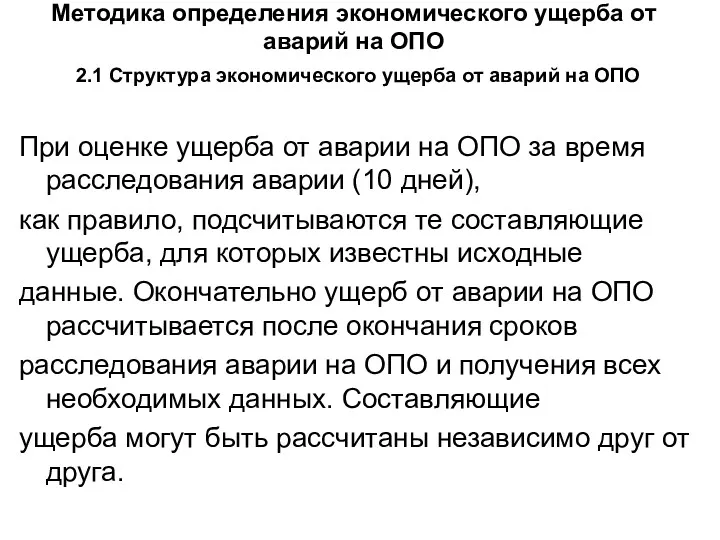 Методика определения экономического ущерба от аварий на ОПО

2.1 Структура экономического ущерба от аварий на ОПО

При оценке ущерба от аварии на ОПО за время расследования аварии (10 дней),

как правило, подсчитываются те составляющие ущерба, для которых известны исходные

данные. Окончательно ущерб от аварии на ОПО рассчитывается после окончания сроков

расследования аварии на ОПО и получения всех необходимых данных. Составляющие

ущерба могут быть рассчитаны независимо друг от друга.